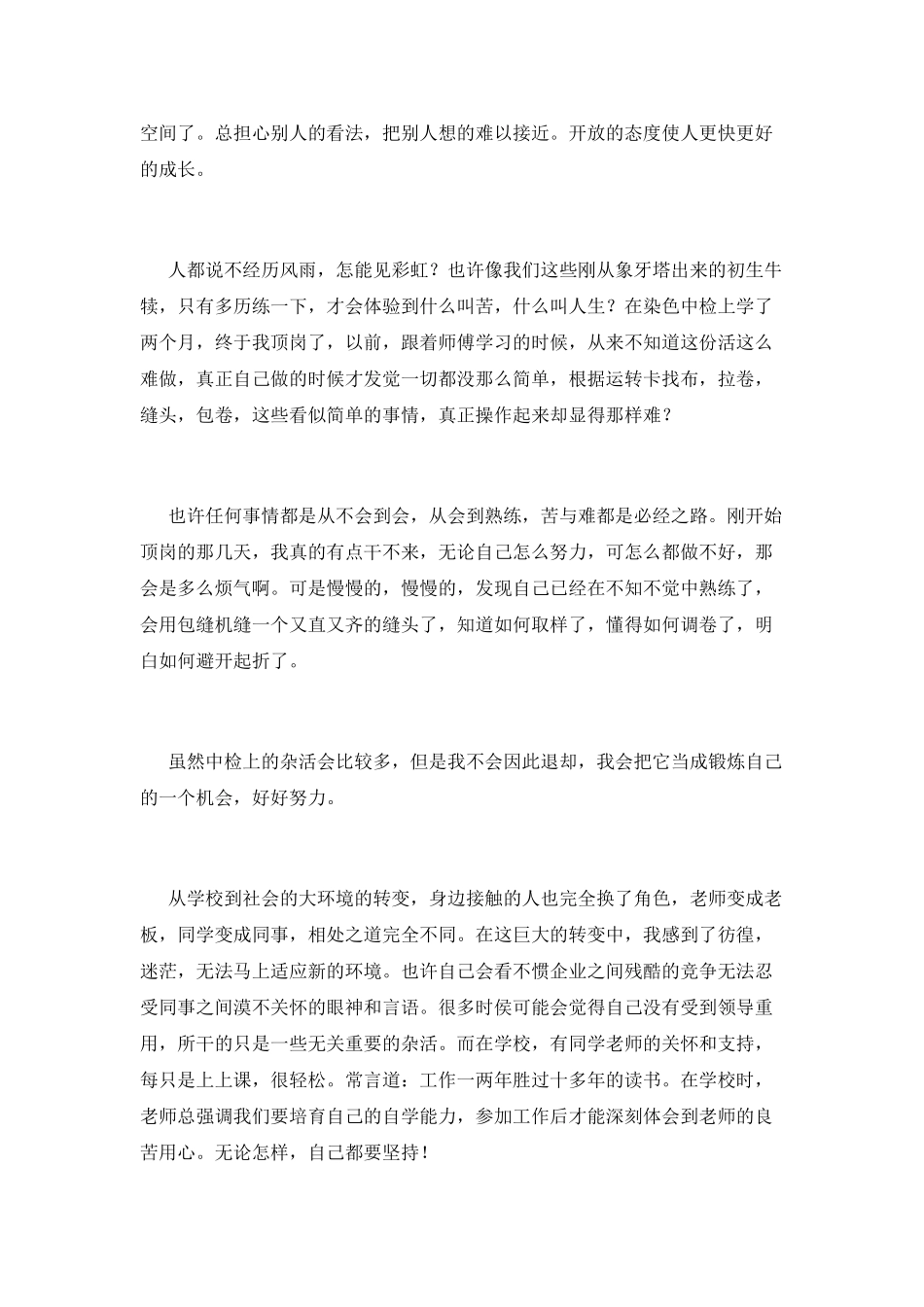 空间了。总担心别人的看法，把别人想的难以接近。开放的态度使人更快更好的成长。

人都说不经历风雨，怎能见彩虹？也许像我们这些刚从象牙塔出来的初生牛犊，只有多历练一下，才会体验到什么叫苦，什么叫人生？在染色中检上学了两个月，终于我顶岗了，以前，跟着师傅学习的时候，从来不知道这份活这么难做，真正自己做的时候才发觉一切都没那么简单，根据运转卡找布，拉卷，缝头，包卷，这些看似简单的事情，真正操作起来却显得那样难？

也许任何事情都是从不会到会，从会到熟练，苦与难都是必经之路。刚开始顶岗的那几天，我真的有点干不来，无论自己怎么努力，可怎么都做不好，那会是多么烦气啊。可是慢慢的，慢慢的，发现自己已经在不知不觉中熟练了，会用包缝机缝一个又直又齐的缝头了，知道如何取样了，懂得如何调卷了，明白如何避开起折了。

虽然中检上的杂活会比较多，但是我不会因此退却，我会把它当成锻炼自己的一个机会，好好努力。

从学校到社会的大环境的转变，身边接触的人也完全换了角色，老师变成老板，同学变成同事，相处之道完全不同。在这巨大的转变中，我感到了彷徨，迷茫，无法马上适应新的环境。也许自己会看不惯企业之间残酷的竞争无法忍受同事之间漠不关怀的眼神和言语。很多时侯可能会觉得自己没有受到领导重用，所干的只是一些无关重要的杂活。而在学校，有同学老师的关怀和支持，每只是上上课，很轻松。常言道：工作一两年胜过十多年的读书。在学校时，老师总强调我们要培育自己的自学能力，参加工作后才能深刻体会到老师的良苦用心。无论怎样，自己都要坚持！